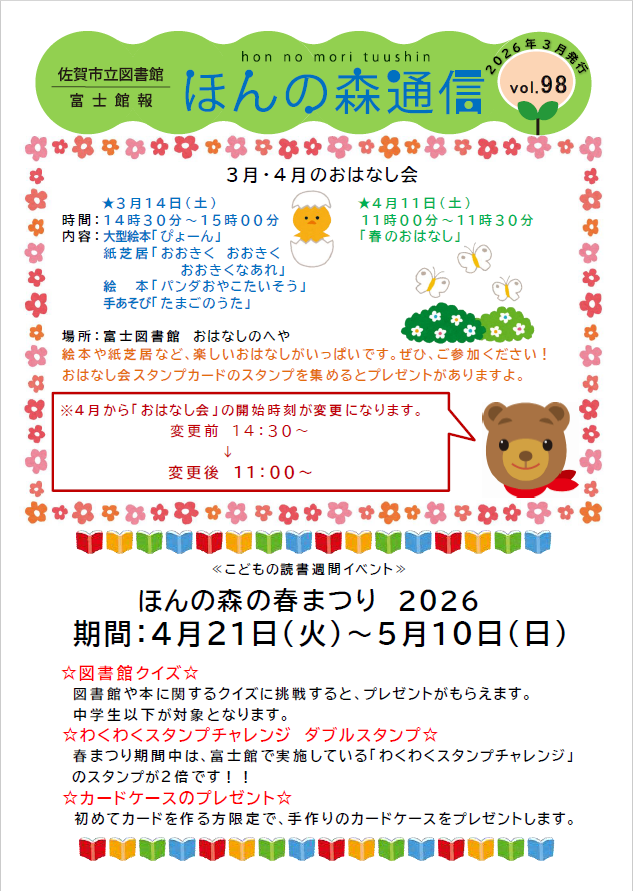 佐賀市立図書館
富士館報

hon no mori tuushin
ほんの森通信

2026年3月発行
vol.98

3月・4月のおはなし会

★3月14日(土)
時間:14時30分~15時00分
内容:大型絵本「ぴょーん」
紙芝居「おおきく おおきく おおきくなあれ」
絵 本「パンダおやこたいそう」
手あそび「たまごのうた」

★4月11日(土)
11時00分~11時30分
「春のおはなし」

場所:富士図書館 おはなしのへや
絵本や紙芝居など、楽しいおはなしがいっぱいです。ぜひ、ご参加ください!
おはなし会スタンプカードのスタンプを集めるとプレゼントがありますよ。

※4月から「おはなし会」の開始時刻が変更になります。
変更前 14:30~
↓
変更後 11:00~

≪こどもの読書週間イベント≫
ほんの森の春まつり 2026
期間:4月21日(火)~5月10日(日)

☆図書館クイズ☆
図書館や本に関するクイズに挑戦すると、プレゼントがもらえます。
中学生以下が対象となります。
☆わくわくスタンプチャレンジ ダブルスタンプ☆
春まつり期間中は、富士館で実施している「わくわくスタンプチャレンジ」のスタンプが2倍です!!
☆カードケースのプレゼント☆
初めてカードを作る方限定で、手作りのカードケースをプレゼントします。